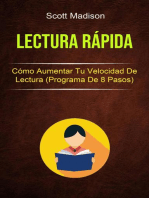 Scott Madison

LECTURA RÁPIDA

Cómo Aumentar Tu Velocidad De Lectura (Programa De 8 Pasos)